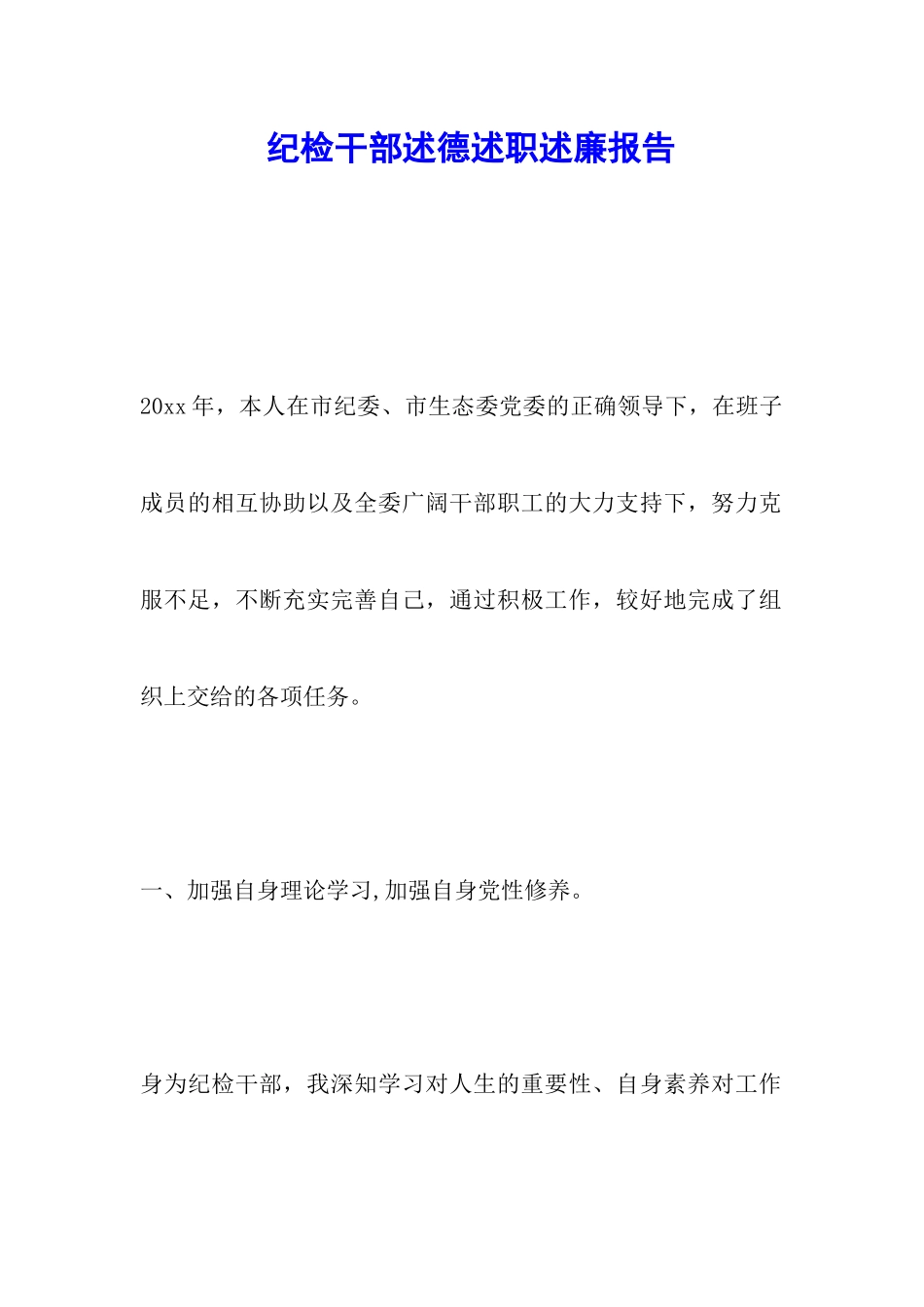 纪检干部述德述职述廉报告

20xx年，本人在市纪委、市生态委党委的正确领导下，在班子成员的相互协助以及全委广阔干部职工的大力支持下，努力克服不足，不断充实完善自己，通过积极工作，较好地完成了组织上交给的各项任务。

一、加强自身理论学习,加强自身党性修养。

身为纪检干部，我深知学习对人生的重要性、自身素养对工作